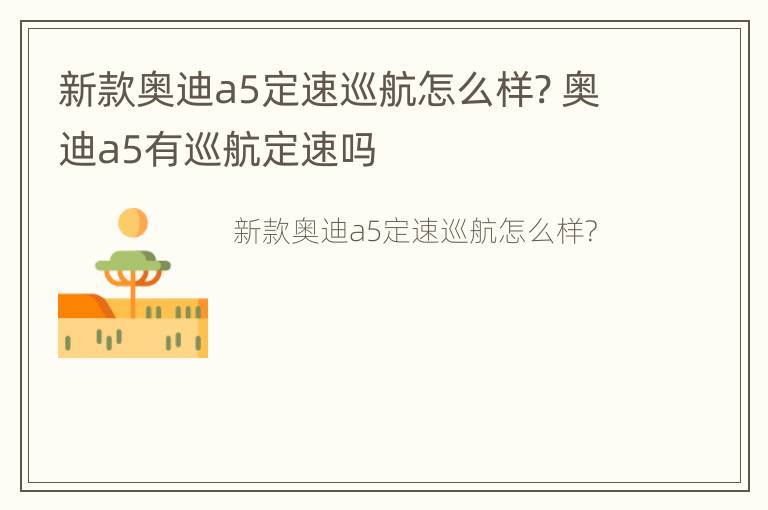 新款奥迪a5定速巡航怎么样? 奥迪a5有巡航定速吗

新款奥迪a5定速巡航怎么样?